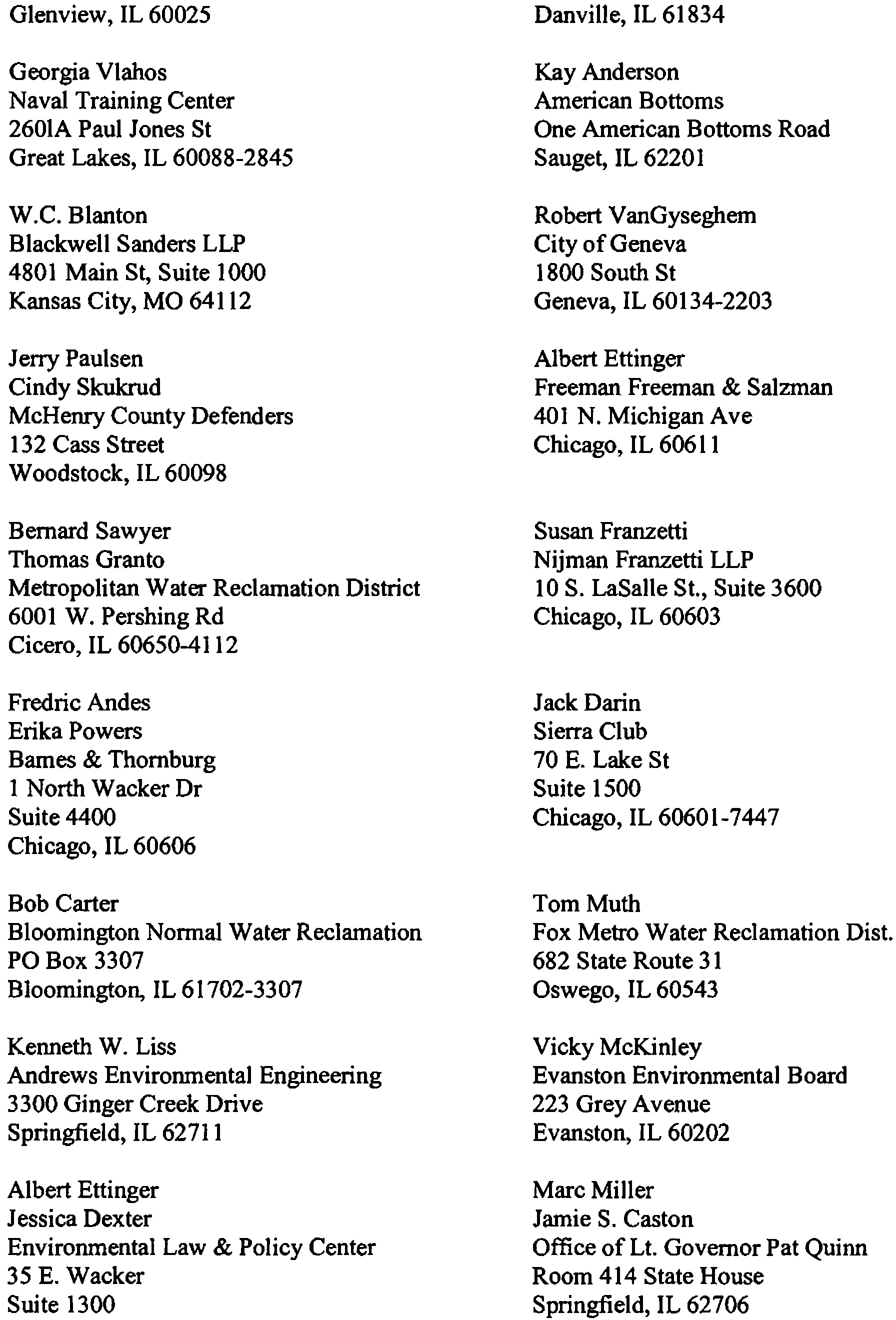 Glenview, IL 60025

Georgia Vlahos
Naval Training Center
2601A Paul Jones St
Great Lakes, IL 60088-2845

W.C. Blanton
Blackwell Sanders LLP
4801 Main St, Suite 1000
Kansas City, MO 64112

Jerry Paulsen
Cindy Skukrud
McHenry County Defenders
132 Cass Street
Woodstock, IL 60098

Bernard Sawyer
Thomas Granto
Metropolitan Water Reclamation District
6001 W. Pershing Rd
Cicero, IL 60650-4112

Fredric Andes
Erika Powers
Barnes & Thornburg
1 North Wacker Dr
Suite 4400
Chicago, IL 60606

Bob Carter
Bloomington Normal Water Reclamation
PO Box 3307
Bloomington, IL 61702-3307

Kenneth W. Liss
Andrews Environmental Engineering
3300 Ginger Creek Drive
Springfield, IL 62711

Albert Ettinger
Jessica Dexter
Environmental Law & Policy Center
35 E. Wacker
Suite 1300

Danville, IL 61834

Kay Anderson
American Bottoms
One American Bottoms Road
Sauget, IL 62201

Robert VanGyseghem
City of Geneva
1800 South St
Geneva, IL 60134-2203

Albert Ettinger
Freeman Freeman & Salzman
401 N. Michigan Ave
Chicago, IL 60611

Susan Franzetti
Nijman Franzetti LLP
10 S. LaSalle St., Suite 3600
Chicago, IL 60603

Jack Darin
Sierra Club
70 E. Lake St
Suite 1500
Chicago, IL 60601-7447

Tom Muth
Fox Metro Water Reclamation Dist.
682 State Route 31
Oswego, IL 60543

Vicky McKinley
Evanston Environmental Board
223 Grey Avenue
Evanston, IL 60202

Marc Miller
Jamie S. Caston
Office of Lt. Governor Pat Quinn
Room 414 State House
Springfield, IL 62706